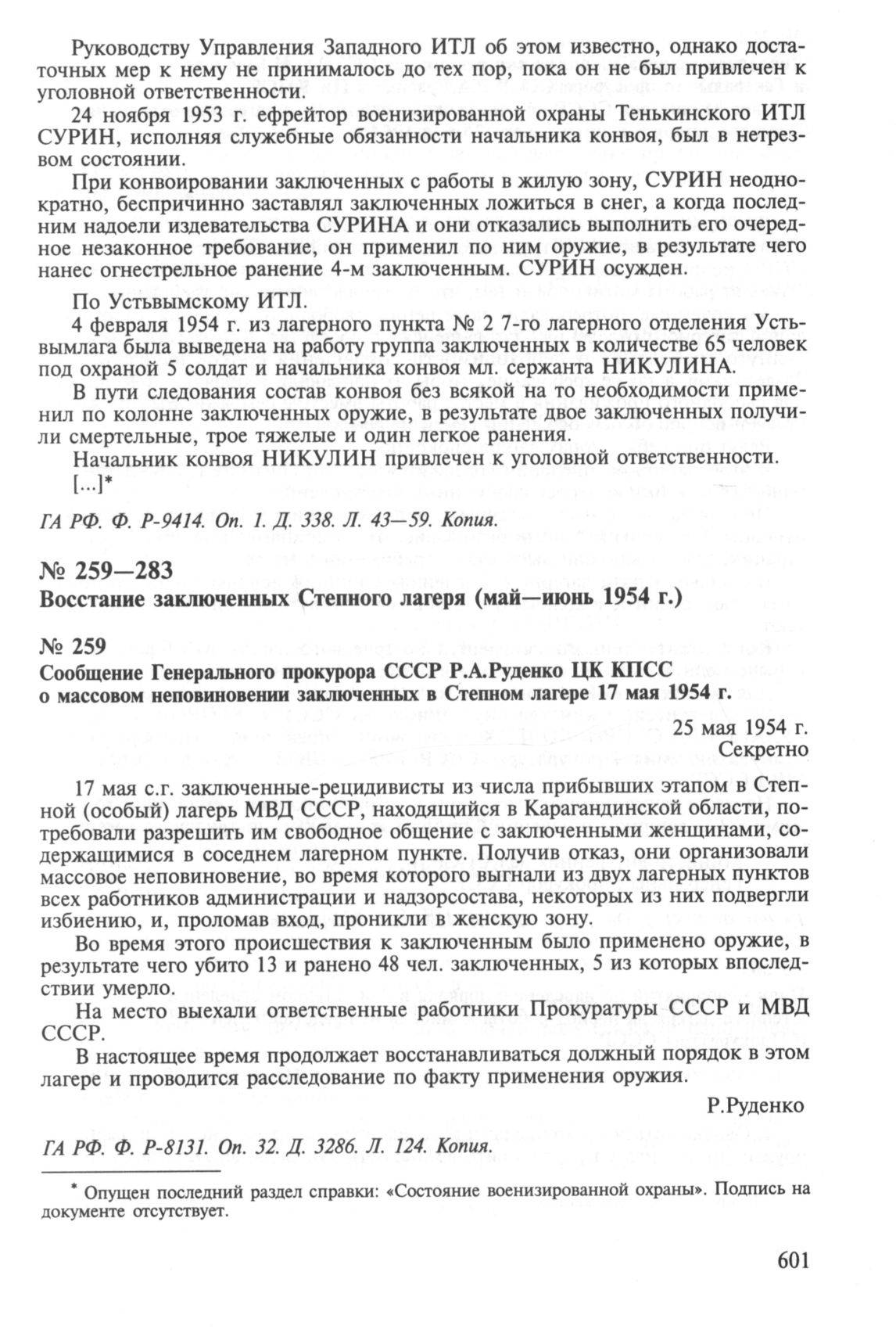 Руководству Управления Западного ИТЛ об этом известно, однако достаточных мер к нему не принималось до тех пор, пока он не был привлечен к уголовной ответственности.

24 ноября 1953 г. ефрейтор военизированной охраны Тенькинского ИТЛ СУРИН, исполняя служебные обязанности начальника конвоя, был в нетрезвом состоянии.

При конвоировании заключенных с работы в жилую зону, СУРИН неоднократно, беспричинно заставлял заключенных ложиться в снег, а когда последним надоели издевательства СУРИНА и они отказались выполнить его очередное незаконное требование, он применил по ним оружие, в результате чего нанес огнестрельное ранение 4-м заключенным. СУРИН осужден.

По Устьвымскому ИТЛ.

4 февраля 1954 г. из лагерного пункта № 2 7-го лагерного отделения Устьвымлага была выведена на работу группа заключенных в количестве 65 человек под охраной 5 солдат и начальника конвоя мл. сержанта НИКУЛИНА.

В пути следования состав конвоя без всякой на то необходимости применил по колонне заключенных оружие, в результате двое заключенных получили смертельные, трое тяжелые и один легкое ранения.

Начальник конвоя НИКУЛИН привлечен к уголовной ответственности.

[...]*

ГА РФ. Ф. Р-9414. Оп. 1. Д. 338. Л. 43—59. Копия.

№ 259—283
Восстание заключенных Степного лагеря (май—июнь 1954 г.)

№ 259
Сообщение Генерального прокурора СССР Р.А.Руденко ЦК КПСС о массовом неповиновении заключенных в Степном лагере 17 мая 1954 г.

25 мая 1954 г.
Секретно

17 мая с.г. заключенные-рецидивисты из числа прибывших этапом в Степной (особый) лагерь МВД СССР, находящийся в Карагандинской области, потребовали разрешить им свободное общение с заключенными женщинами, содержащимися в соседнем лагерном пункте. Получив отказ, они организовали массовое неповиновение, во время которого выгнали из двух лагерных пунктов всех работников администрации и надзорсостава, некоторых из них подвергли избиению, и, проломав вход, проникли в женскую зону.

Во время этого происшествия к заключенным было применено оружие, в результате чего убито 13 и ранено 48 чел. заключенных, 5 из которых впоследствии умерло.

На место выехали ответственные работники Прокуратуры СССР и МВД СССР.

В настоящее время продолжает восстанавливаться должный порядок в этом лагере и проводится расследование по факту применения оружия.

Р.Руденко

ГА РФ. Ф. Р-8131. Оп. 32. Д. 3286. Л. 124. Копия.

* Опущен последний раздел справки: «Состояние военизированной охраны». Подпись на документе отсутствует.

601